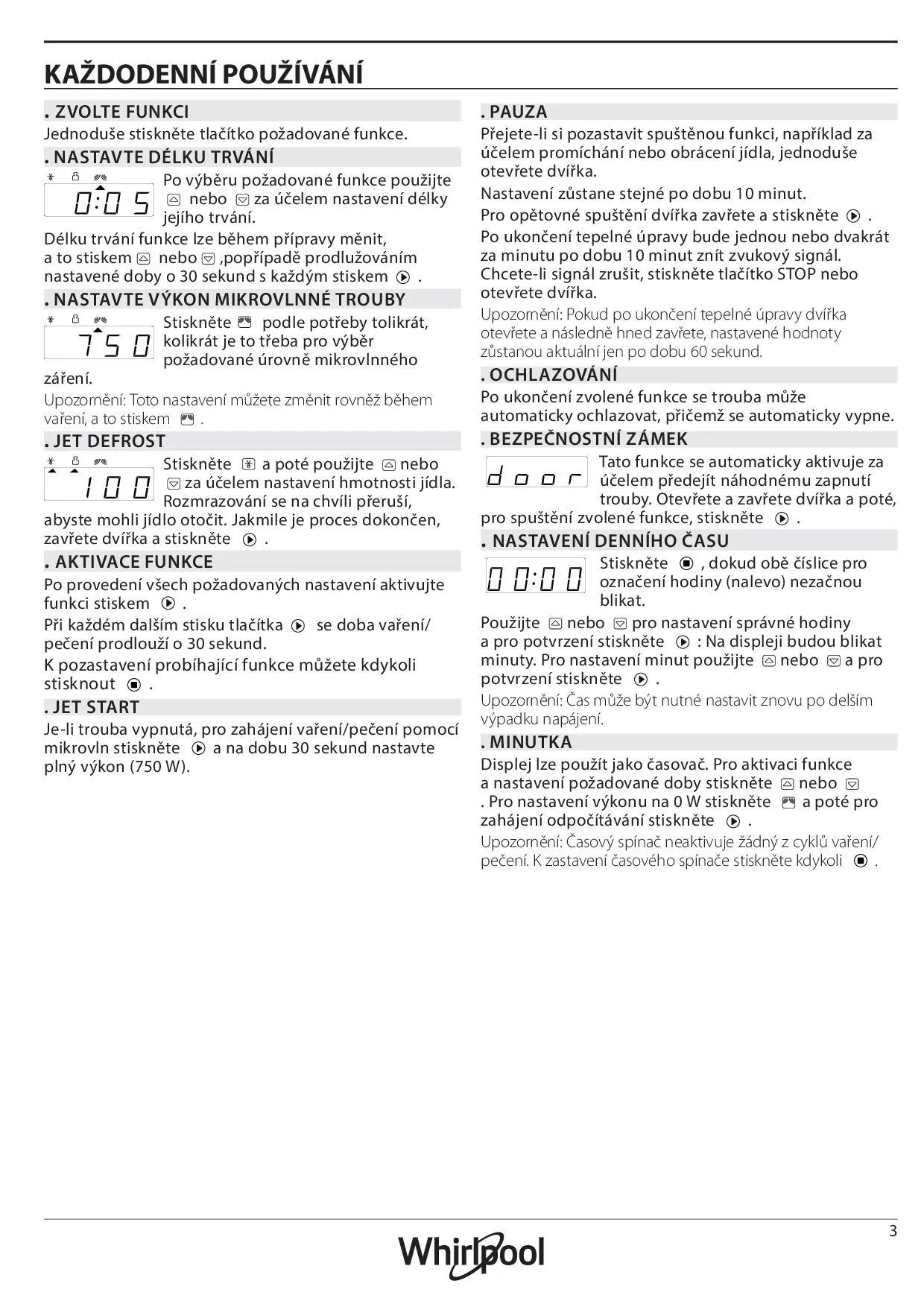 KAŽDODENNÍ POUŽÍVÁNÍ

. ZVOLTE FUNKCI
Jednoduše stiskněte tlačítko požadované funkce.

. NASTAVTE DÉLKU TRVÁNÍ
0:05
Po výběru požadované funkce použijte nebo za účelem nastavení délky jejího trvání.
Délku trvání funkce lze během přípravy měnit, a to stiskem nebo ,popřípadě prodlužováním nastavené doby o 30 sekund s každým stiskem .

. NASTAVTE VÝKON MIKROVLNNÉ TROUBY
750
Stiskněte podle potřeby tolikrát, kolikrát je to třeba pro výběr požadované úrovně mikrovlnného záření.
Upozornění: Toto nastavení můžete změnit rovněž během vaření, a to stiskem .

. JET DEFROST
100
Stiskněte a poté použijte nebo za účelem nastavení hmotnosti jídla. Rozmrazování se na chvíli přeruší, abyste mohli jídlo otočit. Jakmile je proces dokončen, zavřete dvířka a stiskněte .

. AKTIVACE FUNKCE
Po provedení všech požadovaných nastavení aktivujte funkci stiskem .
Při každém dalším stisku tlačítka se doba vaření/pečení prodlouží o 30 sekund.
K pozastavení probíhající funkce můžete kdykoli stisknout .

. JET START
Je-li trouba vypnutá, pro zahájení vaření/pečení pomocí mikrovln stiskněte a na dobu 30 sekund nastavte plný výkon (750 W).

. PAUZA
Přejete-li si pozastavit spuštěnou funkci, například za účelem promíchání nebo obrácení jídla, jednoduše otevřete dvířka.
Nastavení zůstane stejné po dobu 10 minut.
Pro opětovné spuštění dvířka zavřete a stiskněte .
Po ukončení tepelné úpravy bude jednou nebo dvakrát za minutu po dobu 10 minut znít zvukový signál. Chcete-li signál zrušit, stiskněte tlačítko STOP nebo otevřete dvířka.
Upozornění: Pokud po ukončení tepelné úpravy dvířka otevřete a následně hned zavřete, nastavené hodnoty zůstanou aktuální jen po dobu 60 sekund.

. OCHLAZOVÁNÍ
Po ukončení zvolené funkce se trouba může automaticky ochlazovat, přičemž se automaticky vypne.

. BEZPEČNOSTNÍ ZÁMEK
door
Tato funkce se automaticky aktivuje za účelem předejít náhodnému zapnutí trouby. Otevřete a zavřete dvířka a poté, pro spuštění zvolené funkce, stiskněte .

. NASTAVENÍ DENNÍHO ČASU
00:00
Stiskněte , dokud obě číslice pro označení hodiny (nalevo) nezačnou blikat.
Použijte nebo pro nastavení správné hodiny a pro potvrzení stiskněte : Na displeji budou blikat minuty. Pro nastavení minut použijte nebo a pro potvrzení stiskněte .
Upozornění: Čas může být nutné nastavit znovu po delším výpadku napájení.

. MINUTKA
Displej lze použít jako časovač. Pro aktivaci funkce a nastavení požadované doby stiskněte nebo . Pro nastavení výkonu na 0 W stiskněte a poté pro zahájení odpočítávání stiskněte .
Upozornění: Časový spínač neaktivuje žádný z cyklů vaření/pečení. K zastavení časového spínače stiskněte kdykoli .

3
Whirlpool